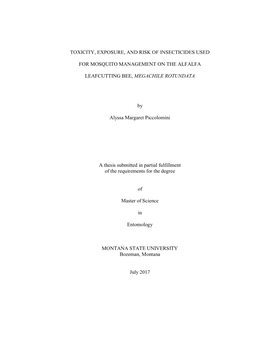 TOXICITY, EXPOSURE, AND RISK OF INSECTICIDES USED

FOR MOSQUITO MANAGEMENT ON THE ALFALFA

LEAFCUTTING BEE, MEGACHILE ROTUNDATA

by

Alyssa Margaret Piccolomini

A thesis submitted in partial fulfillment of the requirements for the degree

of

Master of Science

in

Entomology

MONTANA STATE UNIVERSITY
Bozeman, Montana

July 2017